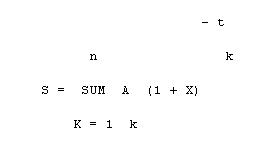 - t

n k

S = SUM A (1 + X)

K = 1 k